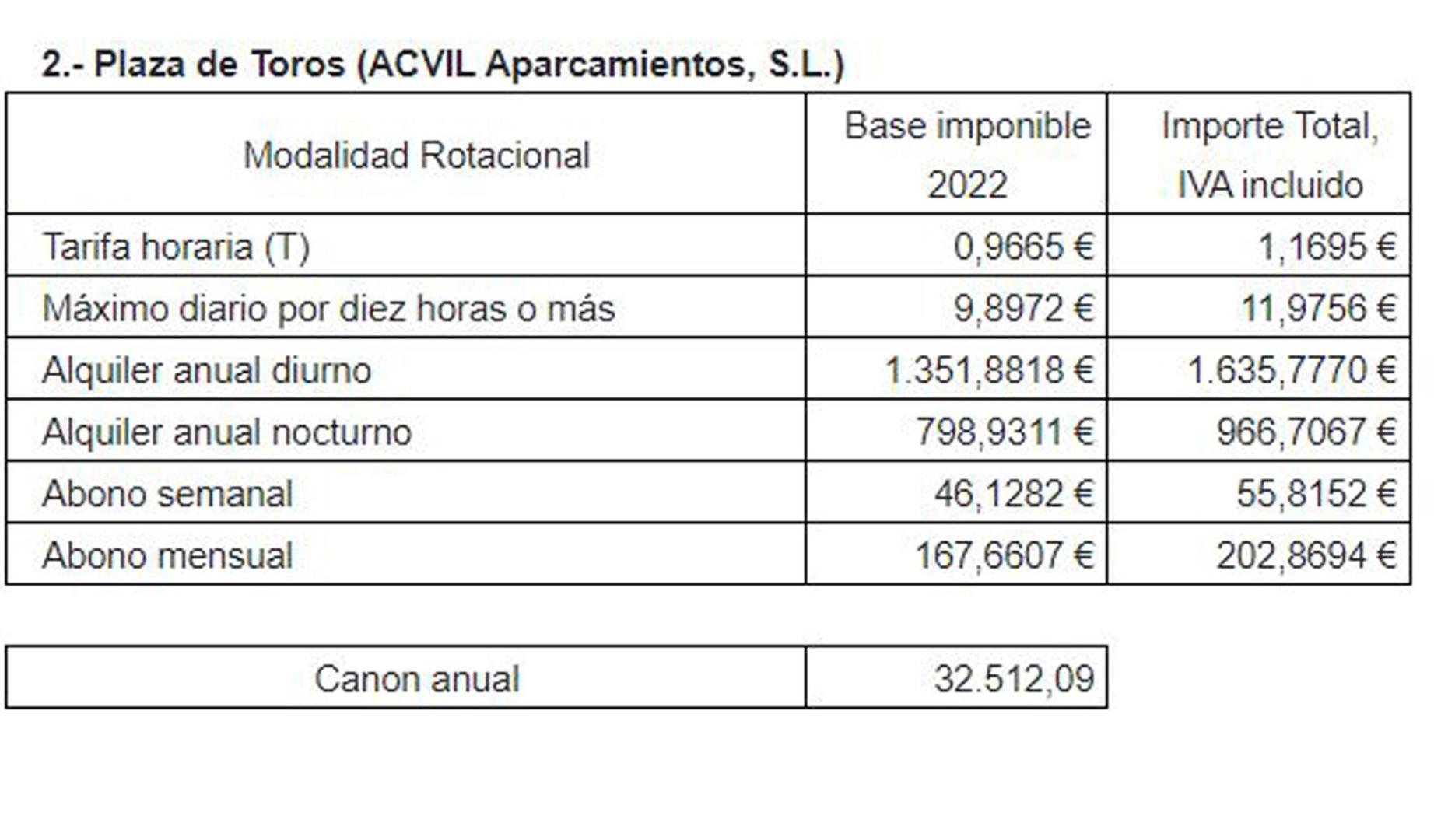 2.- Plaza de Toros (ACVIL Aparcamientos, S.L.)

| Modalidad Rotacional | Base imponible 2022 | Importe Total, IVA incluido |
|---|---|---|
| Tarifa horaria (T) | 0,9665 € | 1,1695 € |
| Máximo diario por diez horas o más | 9,8972 € | 11,9756 € |
| Alquiler anual diurno | 1.351,8818 € | 1.635,7770 € |
| Alquiler anual nocturno | 798,9311 € | 966,7067 € |
| Abono semanal | 46,1282 € | 55,8152 € |
| Abono mensual | 167,6607 € | 202,8694 € |

| Canon anual | 32.512,09 |
|---|---|